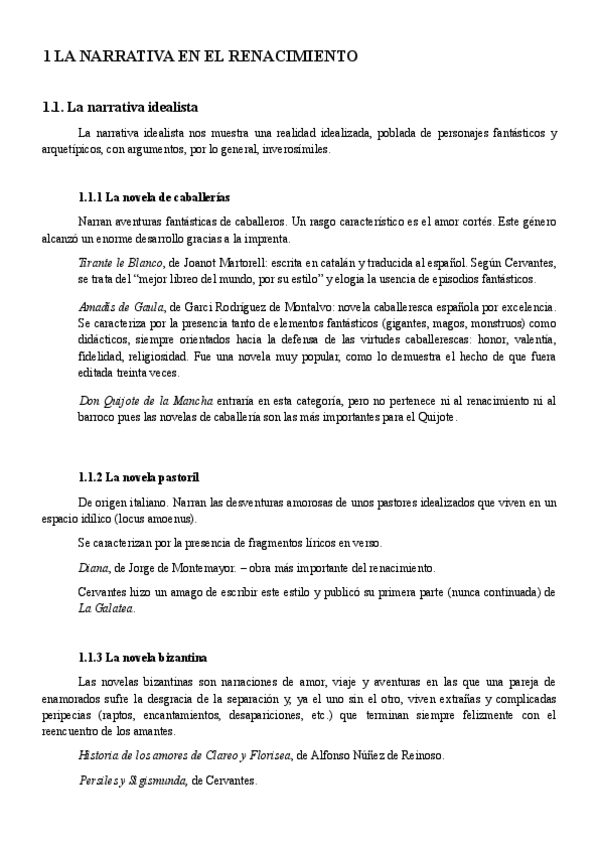 1 LA NARRATIVA EN EL RENACIMIENTO

1.1. La narrativa idealista

La narrativa idealista nos muestra una realidad idealizada, poblada de personajes fantásticos y arquetípicos, con argumentos, por lo general, inverosímiles.

1.1.1 La novela de caballerías

Narran aventuras fantásticas de caballeros. Un rasgo característico es el amor cortés. Este género alcanzó un enorme desarrollo gracias a la imprenta.

Tirante le Blanco, de Joanot Martorell: escrita en catalán y traducida al español. Según Cervantes, se trata del "mejor libreo del mundo, por su estilo" y elogia la usencia de episodios fantásticos.

Amadís de Gaula, de Garci Rodríguez de Montalvo: novela caballeresca española por excelencia. Se caracteriza por la presencia tanto de elementos fantásticos (gigantes, magos, monstruos) como didácticos, siempre orientados hacia la defensa de las virtudes caballerescas: honor, valentía, fidelidad, religiosidad. Fue una novela muy popular, como lo demuestra el hecho de que fuera editada treinta veces.

Don Quijote de la Mancha entraría en esta categoría, pero no pertenece ni al renacimiento ni al barroco pues las novelas de caballería son las más importantes para el Quijote.

1.1.2 La novela pastoril

De origen italiano. Narran las desventuras amorosas de unos pastores idealizados que viven en un espacio idílico (locus amoenus).

Se caracterizan por la presencia de fragmentos líricos en verso.

Diana, de Jorge de Montemayor. – obra más importante del renacimiento.

Cervantes hizo un amago de escribir este estilo y publicó su primera parte (nunca continuada) de La Galatea.

1.1.3 La novela bizantina

Las novelas bizantinas son narraciones de amor, viaje y aventuras en las que una pareja de enamorados sufre la desgracia de la separación y, ya el uno sin el otro, viven extrañas y complicadas peripecias (raptos, encantamientos, desapariciones, etc.) que terminan siempre felizmente con el reencuentro de los amantes.

Historia de los amores de Clareo y Florisea, de Alfonso Núñez de Reinoso.

Persiles y Sigismunda, de Cervantes.